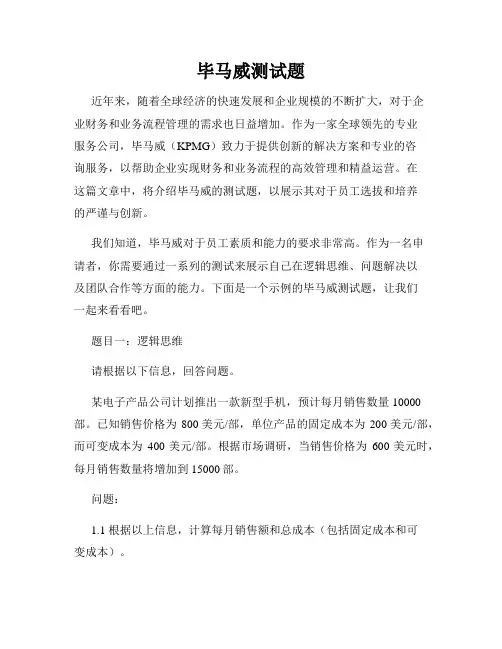 毕马威测试题

近年来，随着全球经济的快速发展和企业规模的不断扩大，对于企业财务和业务流程管理的需求也日益增加。作为一家全球领先的专业服务公司，毕马威（KPMG）致力于提供创新的解决方案和专业的咨询服务，以帮助企业实现财务和业务流程的高效管理和精益运营。在这篇文章中，将介绍毕马威的测试题，以展示其对于员工选拔和培养的严谨与创新。

我们知道，毕马威对于员工素质和能力的要求非常高。作为一名申请者，你需要通过一系列的测试来展示自己在逻辑思维、问题解决以及团队合作等方面的能力。下面是一个示例的毕马威测试题，让我们一起来看看吧。

题目一：逻辑思维

请根据以下信息，回答问题。

某电子产品公司计划推出一款新型手机，预计每月销售数量 10000 部。已知销售价格为 800 美元/部，单位产品的固定成本为 200 美元/部，而可变成本为 400 美元/部。根据市场调研，当销售价格为 600 美元时，每月销售数量将增加到 15000 部。

问题：

1.1 根据以上信息，计算每月销售额和总成本（包括固定成本和可变成本）。